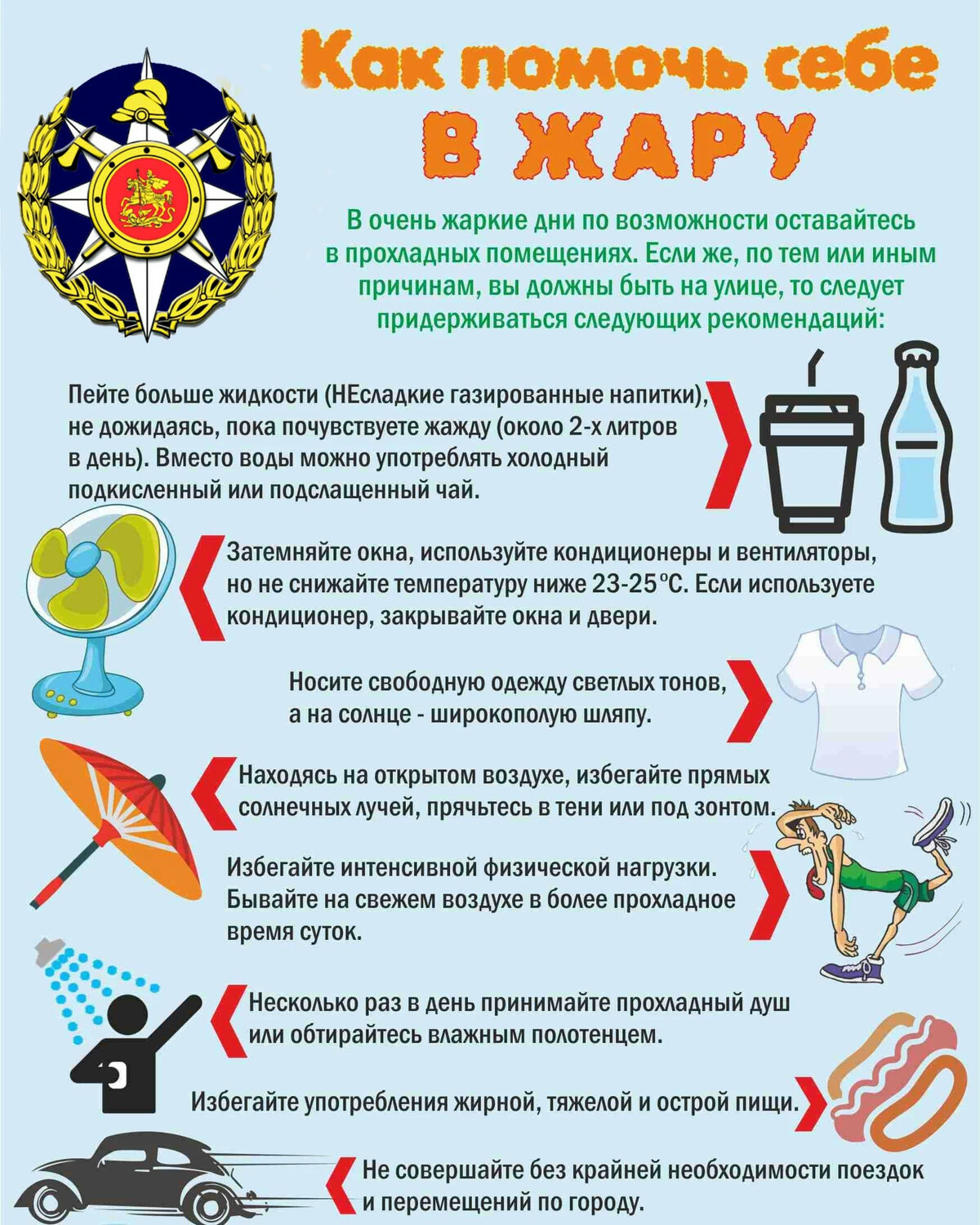 Как помочь себе
В ЖАРУ

В очень жаркие дни по возможности оставайтесь в прохладных помещениях. Если же, по тем или иным причинам, вы должны быть на улице, то следует придерживаться следующих рекомендаций:

Пейте больше жидкости (НЕсладкие газированные напитки), не дожидаясь, пока почувствуете жажду (около 2-х литров в день). Вместо воды можно употреблять холодный подкисленный или подслащенный чай.

Затемняйте окна, используйте кондиционеры и вентиляторы, но не снижайте температуру ниже 23-25°С. Если используете кондиционер, закрывайте окна и двери.

Носите свободную одежду светлых тонов, а на солнце - широкополую шляпу.

Находясь на открытом воздухе, избегайте прямых солнечных лучей, прячьтесь в тени или под зонтом.

Избегайте интенсивной физической нагрузки. Бывайте на свежем воздухе в более прохладное время суток.

Несколько раз в день принимайте прохладный душ или обтирайтесь влажным полотенцем.

Избегайте употребления жирной, тяжелой и острой пищи.

Не совершайте без крайней необходимости поездок и перемещений по городу.